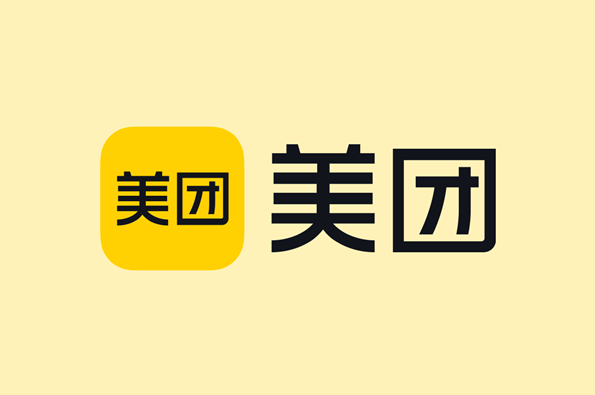 美团 美团